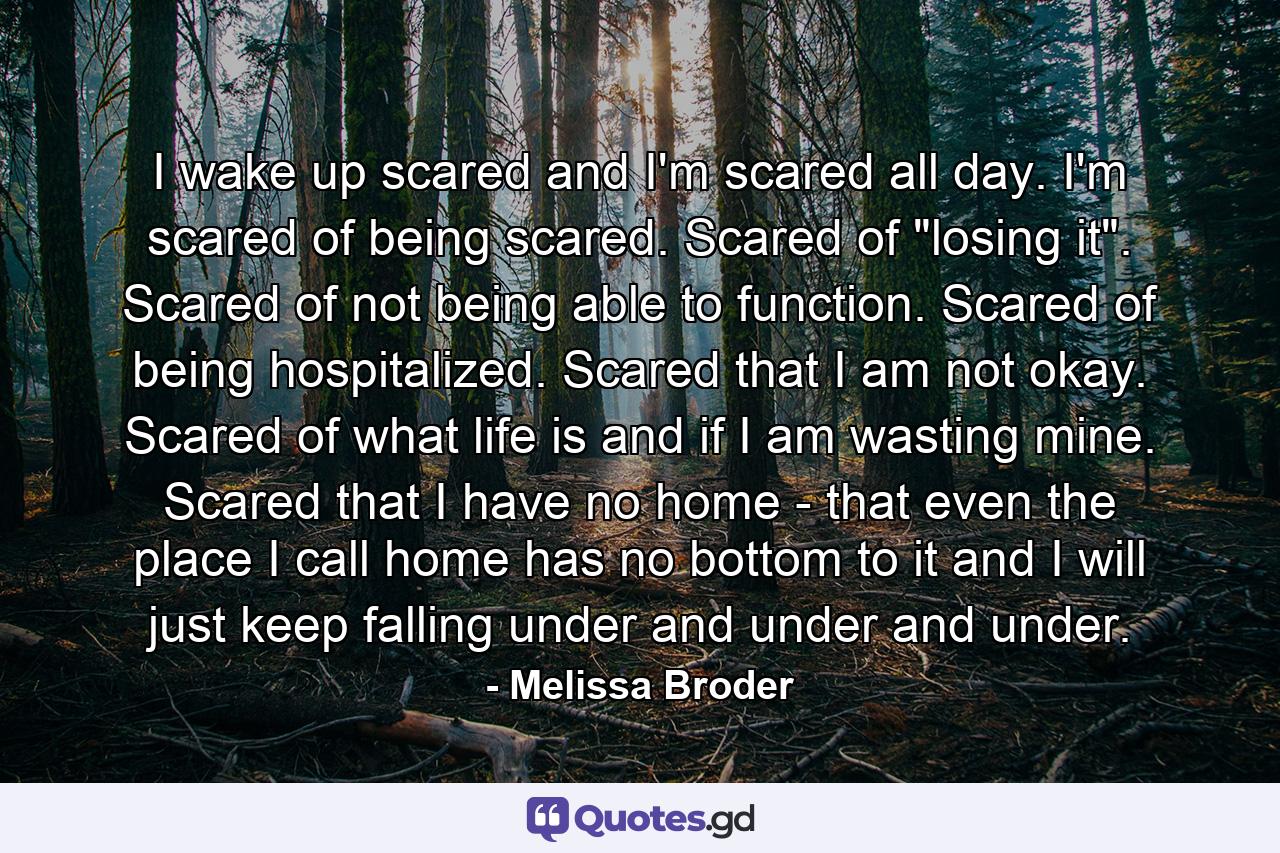 I wake up scared and I'm scared all day. I'm scared of being scared. Scared of "losing it". Scared of not being able to function. Scared of being hospitalized. Scared that I am not okay. Scared of what life is and if I am wasting mine. Scared that I have no home - that even the place I call home has no bottom to it and I will just keep falling under and under and under.

- Melissa Broder

Quotes.gd